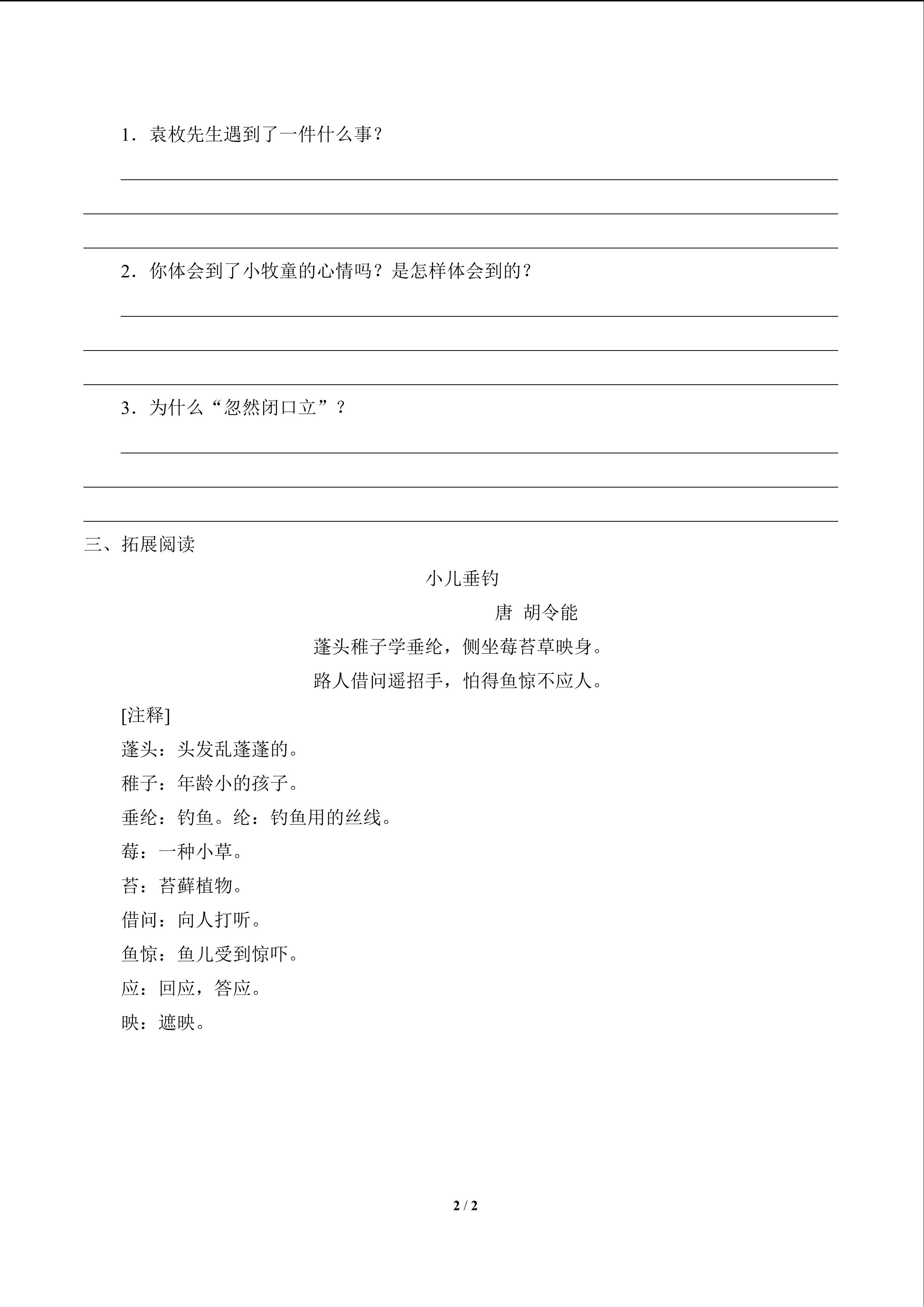 1．袁枚先生遇到了一件什么事？

2．你体会到了小牧童的心情吗？是怎样体会到的？

3．为什么“忽然闭口立”？

三、拓展阅读

小儿垂钓

唐 胡令能

蓬头稚子学垂纶，侧坐莓苔草映身。

路人借问遥招手，怕得鱼惊不应人。

[注释]

蓬头：头发乱蓬蓬的。

稚子：年龄小的孩子。

垂纶：钓鱼。纶：钓鱼用的丝线。

莓：一种小草。

苔：苔藓植物。

借问：向人打听。

鱼惊：鱼儿受到惊吓。

应：回应，答应。

映：遮映。

2 / 2